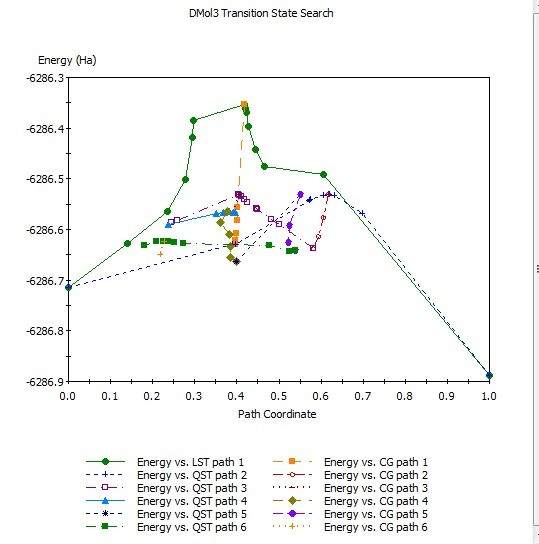 DMol3 Transition State Search

Energy (Ha)

-6286.3
-6286.4
-6286.5
-6286.6
-6286.7
-6286.8
-6286.9

0.0 0.1 0.2 0.3 0.4 0.5 0.6 0.7 0.8 0.9 1.0

Path Coordinate

Energy vs. LST path 1
Energy vs. QST path 2
Energy vs. QST path 3
Energy vs. QST path 4
Energy vs. QST path 5
Energy vs. QST path 6

Energy vs. CG path 1
Energy vs. CG path 2
Energy vs. CG path 3
Energy vs. CG path 4
Energy vs. CG path 5
Energy vs. CG path 6